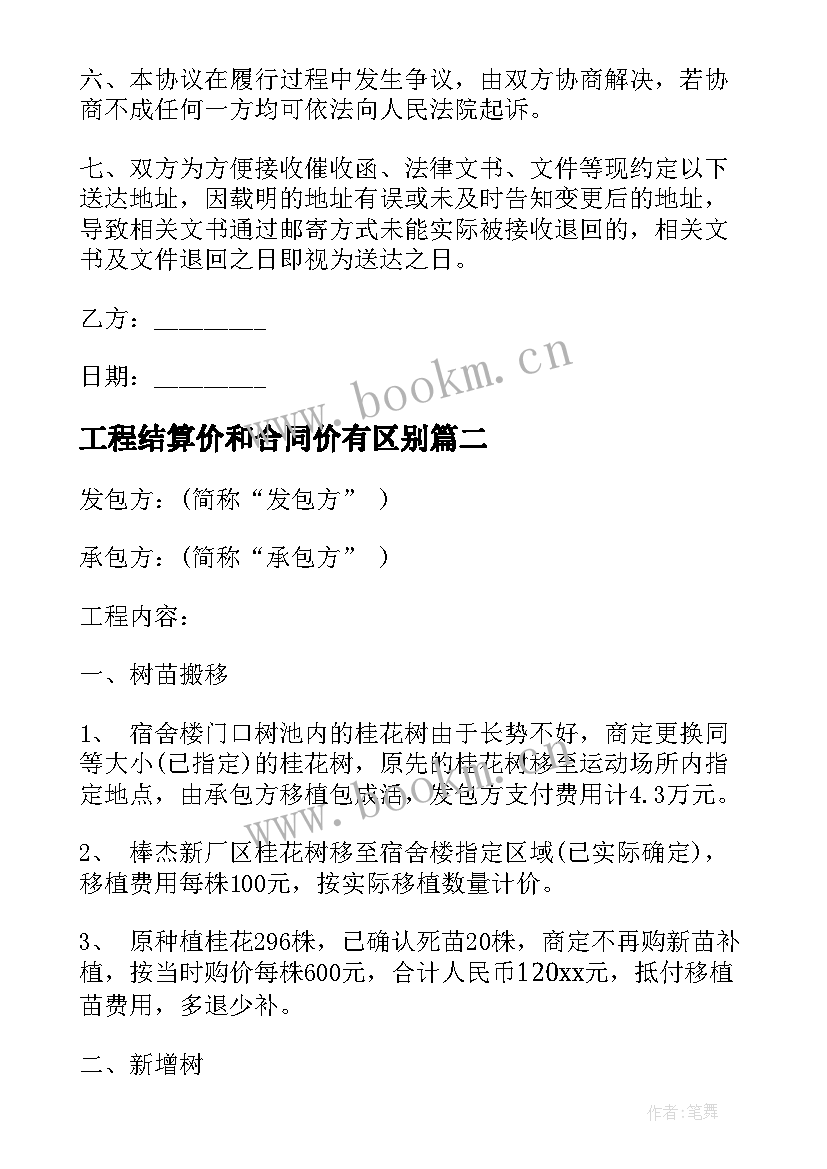 六、本协议在履行过程中发生争议，由双方协商解决，若协商不成任何一方均可依法向人民法院起诉。

七、双方为方便接收催收函、法律文书、文件等现约定以下送达地址，因载明的地址有误或未及时告知变更后的地址，导致相关文书通过邮寄方式未能实际被接收退回的，相关文书及文件退回之日即视为送达之日。

乙方：________

日期：________

www.bookm.cn

工程结算价和合同价有区别篇二

发包方：(简称“发包方” )

承包方：(简称“承包方” )

工程内容：

一、树苗搬移

1、 宿舍楼门口树池内的桂花树由于长势不好，商定更换同等大小(已指定)的桂花树，原先的桂花树移至运动场所内指定地点，由承包方移植包成活，发包方支付费用计4.3万元。

www.bookm.cn

2、 棒杰新厂区桂花树移至宿舍楼指定区域(已实际确定)，移植费用每株100元，按实际移植数量计价。

3、 原种植桂花296株，已确认死苗20株，商定不再购新苗补植，按当时购价每株600元，合计人民币120xx元，抵付移植苗费用，多退少补。

二、新增树

作者:笔舞